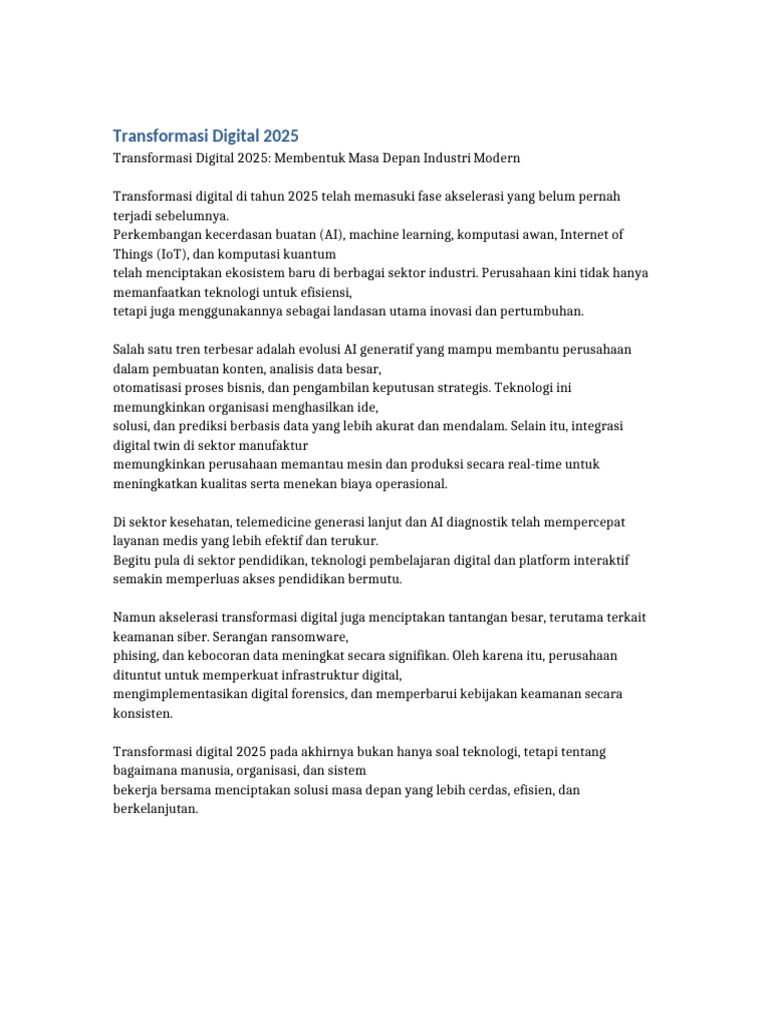 Transformasi Digital 2025

Transformasi Digital 2025: Membentuk Masa Depan Industri Modern

Transformasi digital di tahun 2025 telah memasuki fase akselerasi yang belum pernah terjadi sebelumnya.
Perkembangan kecerdasan buatan (AI), machine learning, komputasi awan, Internet of Things (IoT), dan komputasi kuantum
telah menciptakan ekosistem baru di berbagai sektor industri. Perusahaan kini tidak hanya memanfaatkan teknologi untuk efisiensi,
tetapi juga menggunakannya sebagai landasan utama inovasi dan pertumbuhan.

Salah satu tren terbesar adalah evolusi AI generatif yang mampu membantu perusahaan dalam pembuatan konten, analisis data besar,
otomatisasi proses bisnis, dan pengambilan keputusan strategis. Teknologi ini memungkinkan organisasi menghasilkan ide,
solusi, dan prediksi berbasis data yang lebih akurat dan mendalam. Selain itu, integrasi digital twin di sektor manufaktur
memungkinkan perusahaan memantau mesin dan produksi secara real-time untuk meningkatkan kualitas serta menekan biaya operasional.

Di sektor kesehatan, telemedicine generasi lanjut dan AI diagnostik telah mempercepat layanan medis yang lebih efektif dan terukur.
Begitu pula di sektor pendidikan, teknologi pembelajaran digital dan platform interaktif semakin memperluas akses pendidikan bermutu.

Namun akselerasi transformasi digital juga menciptakan tantangan besar, terutama terkait keamanan siber. Serangan ransomware,
phising, dan kebocoran data meningkat secara signifikan. Oleh karena itu, perusahaan dituntut untuk memperkuat infrastruktur digital,
mengimplementasikan digital forensics, dan memperbarui kebijakan keamanan secara konsisten.

Transformasi digital 2025 pada akhirnya bukan hanya soal teknologi, tetapi tentang bagaimana manusia, organisasi, dan sistem
bekerja bersama menciptakan solusi masa depan yang lebih cerdas, efisien, dan berkelanjutan.